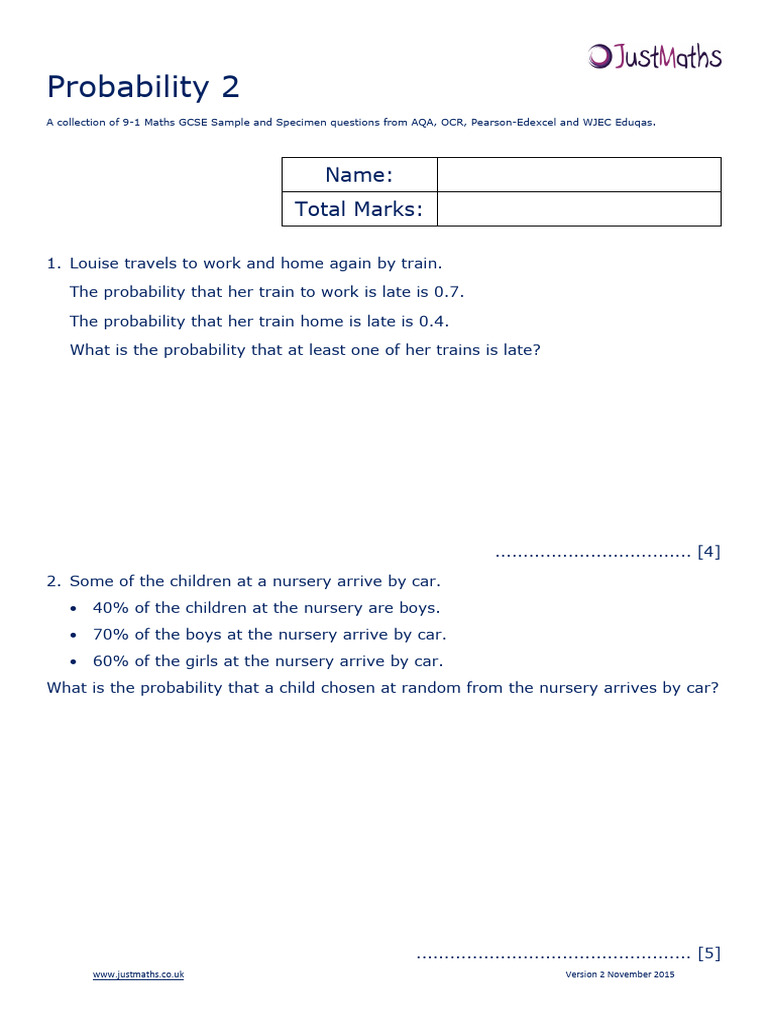 JustMaths

Probability 2

A collection of 9-1 Maths GCSE Sample and Specimen questions from AQA, OCR, Pearson-Edexcel and WJEC Eduqas.

| Name: | |
|---|---|
| Total Marks: | |

1. Louise travels to work and home again by train.

The probability that her train to work is late is 0.7.

The probability that her train home is late is 0.4.

What is the probability that at least one of her trains is late?

.................................. [4]

2. Some of the children at a nursery arrive by car.

• 40% of the children at the nursery are boys.
• 70% of the boys at the nursery arrive by car.
• 60% of the girls at the nursery arrive by car.

What is the probability that a child chosen at random from the nursery arrives by car?

................................................ [5]

www.justmaths.co.uk

Version 2 November 2015